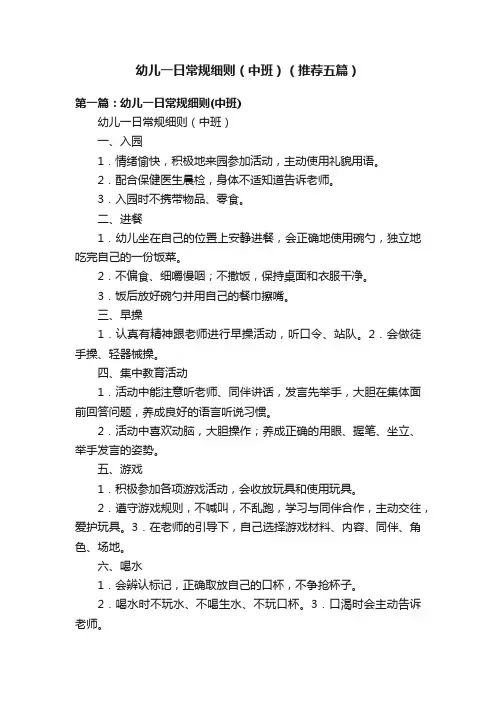 幼儿一日常规细则（中班）（推荐五篇）

第一篇：幼儿一日常规细则(中班)

幼儿一日常规细则（中班）

一、入园

1．情绪愉快，积极地来园参加活动，主动使用礼貌用语。

2．配合保健医生晨检，身体不适知道告诉老师。

3．入园时不携带物品、零食。

二、进餐

1．幼儿坐在自己的位置上安静进餐，会正确地使用碗勺，独立地吃完自己的一份饭菜。

2．不偏食、细嚼慢咽；不撒饭，保持桌面和衣服干净。

3．饭后放好碗勺并用自己的餐巾擦嘴。

三、早操

1．认真有精神跟老师进行早操活动，听口令、站队。2．会做徒手操、轻器械操。

四、集中教育活动

1．活动中能注意听老师、同伴讲话，发言先举手，大胆在集体面前回答问题，养成良好的语言听说习惯。

2．活动中喜欢动脑，大胆操作；养成正确的用眼、握笔、坐立、举手发言的姿势。

五、游戏

1．积极参加各项游戏活动，会收放玩具和使用玩具。

2．遵守游戏规则，不喊叫，不乱跑，学习与同伴合作，主动交往，爱护玩具。3．在老师的引导下，自己选择游戏材料、内容、同伴、角色、场地。

六、喝水

1．会辨认标记，正确取放自己的口杯，不争抢杯子。

2．喝水时不玩水、不喝生水、不玩口杯。3．口渴时会主动告诉老师。